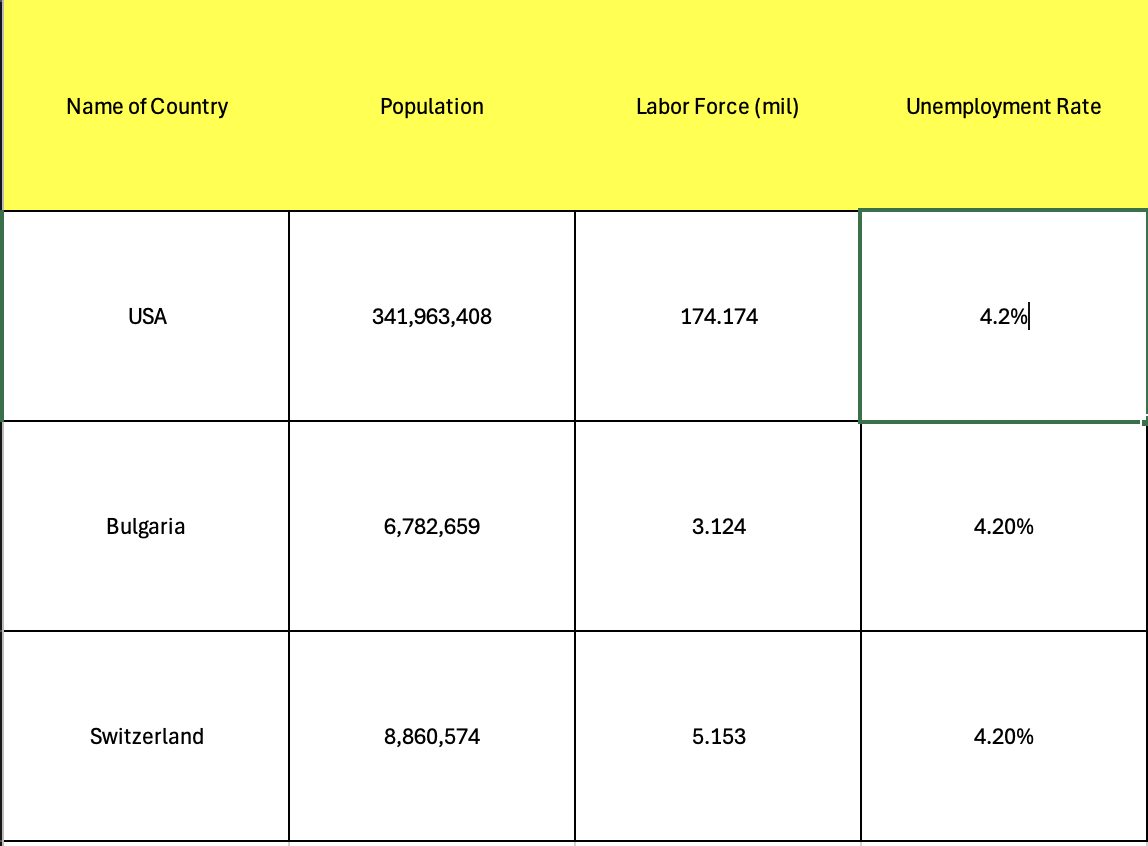 | Name of Country | Population | Labor Force (mil) | Unemployment Rate |
|---|---|---|---|
| USA | 341,963,408 | 174.174 | 4.2% |
| Bulgaria | 6,782,659 | 3.124 | 4.20% |
| Switzerland | 8,860,574 | 5.153 | 4.20% |